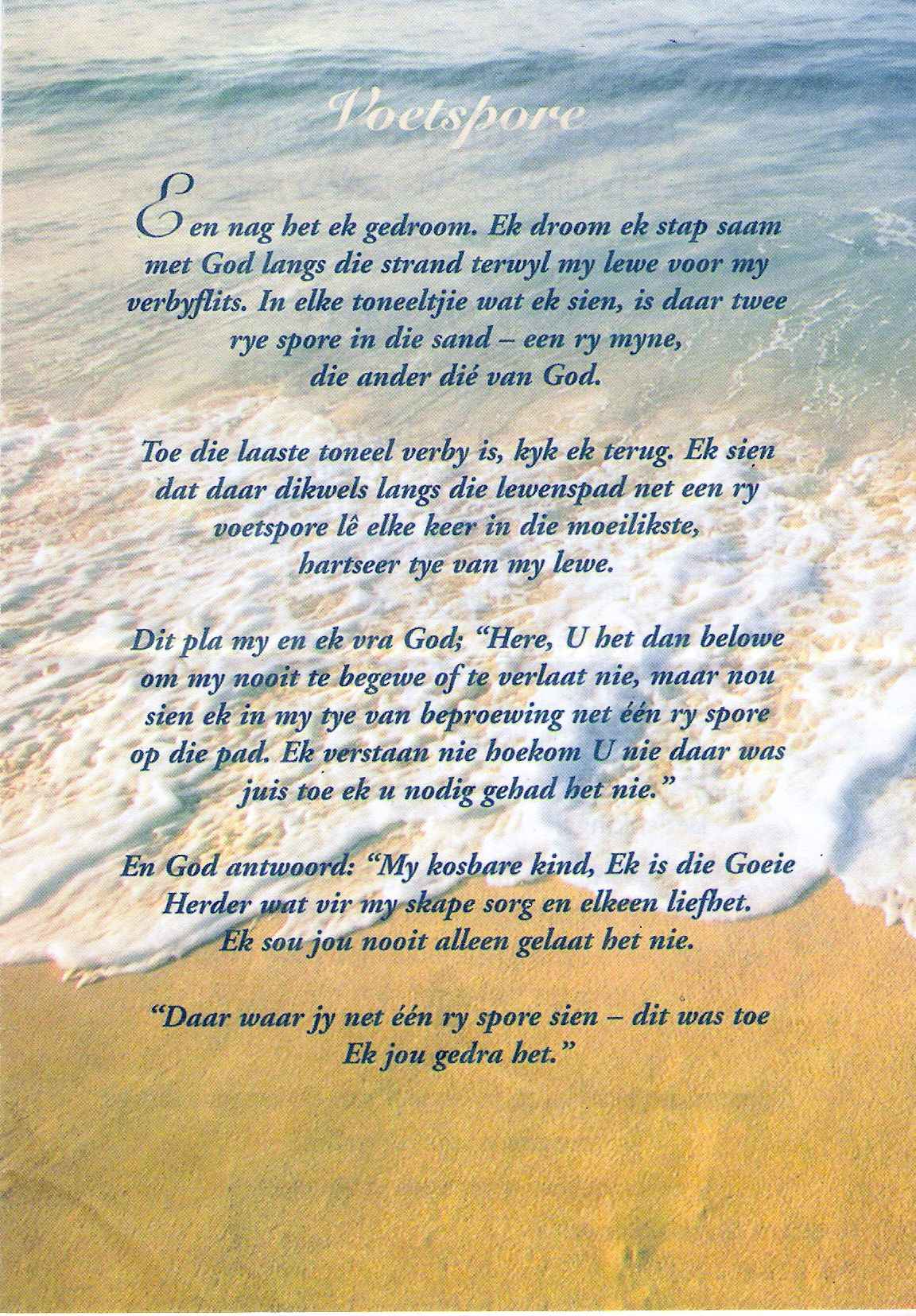 Voetspore

Een nag het ek gedroom. Ek droom ek stap saam met God langs die strand terwyl my lewe voor my verbyflits. In elke toneeltjie wat ek sien, is daar twee rye spore in die sand – een ry myne, die ander dié van God.

Toe die laaste toneel verby is, kyk ek terug. Ek sien dat daar dikwels langs die lewenspad net een ry voetspore lê elke keer in die moeilikste, hartseer tye van my lewe.

Dit pla my en ek vra God; "Here, U het dan belowe om my nooit te begewe of te verlaat nie, maar nou sien ek in my tye van beproewing net één ry spore op die pad. Ek verstaan nie hoekom U nie daar was juis toe ek u nodig gehad het nie."

En God antwoord: "My kosbare kind, Ek is die Goeie Herder wat vir my skape sorg en elkeen liefhet. Ek sou jou nooit alleen gelaat het nie.

"Daar waar jy net één ry spore sien – dit was toe Ek jou gedra het."